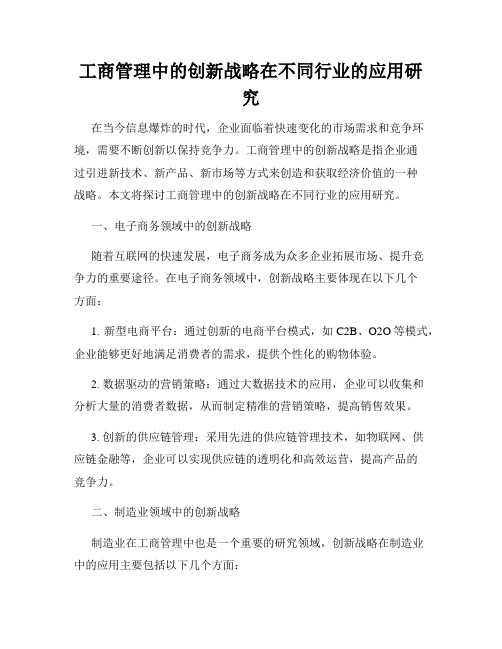 工商管理中的创新战略在不同行业的应用研究

在当今信息爆炸的时代，企业面临着快速变化的市场需求和竞争环境，需要不断创新以保持竞争力。工商管理中的创新战略是指企业通过引进新技术、新产品、新市场等方式来创造和获取经济价值的一种战略。本文将探讨工商管理中的创新战略在不同行业的应用研究。

一、电子商务领域中的创新战略

随着互联网的快速发展，电子商务成为众多企业拓展市场、提升竞争力的重要途径。在电子商务领域中，创新战略主要体现在以下几个方面：

1. 新型电商平台：通过创新的电商平台模式，如 C2B、O2O 等模式，企业能够更好地满足消费者的需求，提供个性化的购物体验。

2. 数据驱动的营销策略：通过大数据技术的应用，企业可以收集和分析大量的消费者数据，从而制定精准的营销策略，提高销售效果。

3. 创新的供应链管理：采用先进的供应链管理技术，如物联网、供应链金融等，企业可以实现供应链的透明化和高效运营，提高产品的竞争力。

二、制造业领域中的创新战略

制造业在工商管理中也是一个重要的研究领域，创新战略在制造业中的应用主要包括以下几个方面：